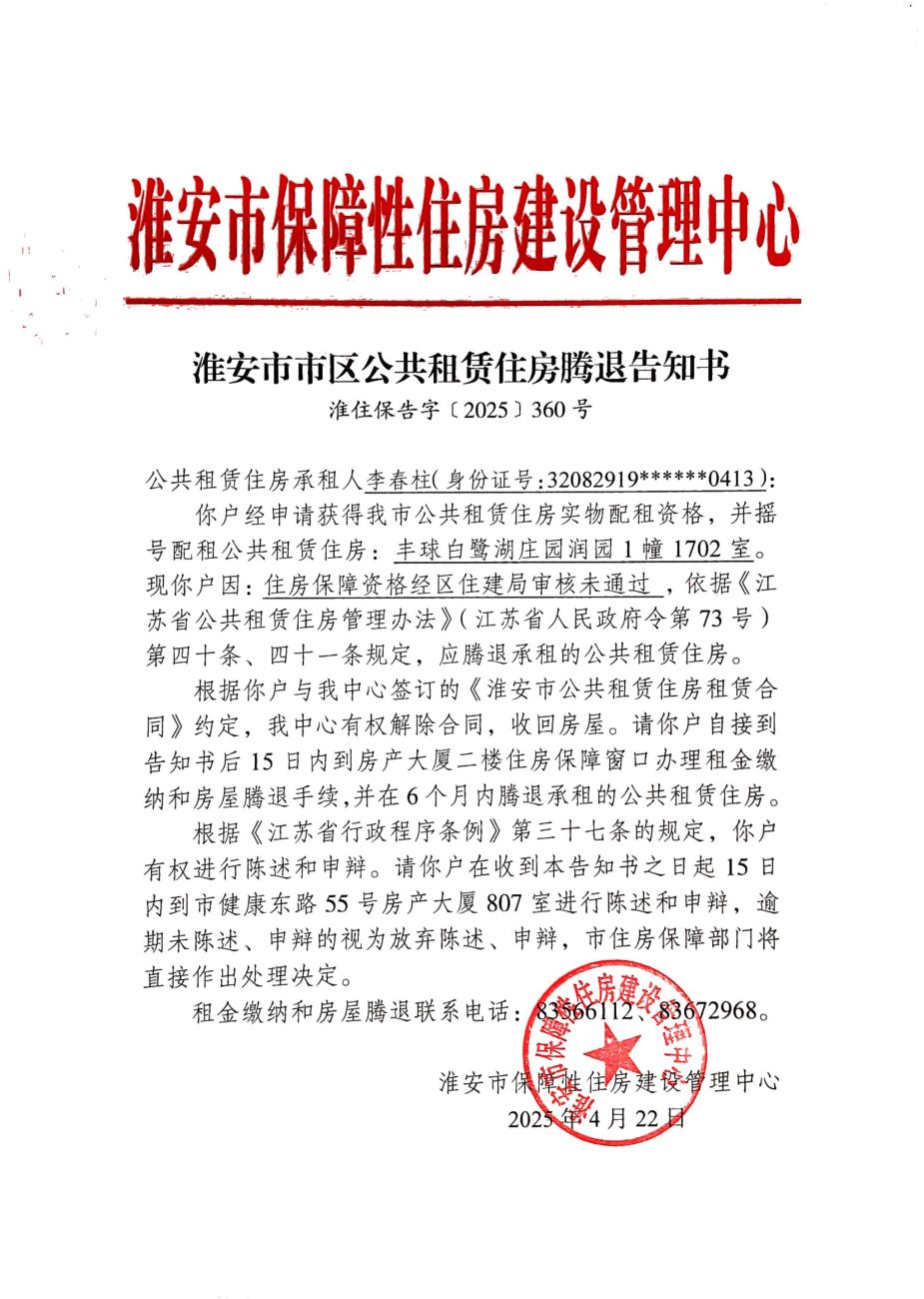 淮安市保障性住房建设管理中心

淮安市市区公共租赁住房腾退告知书
淮住保告字〔2025〕360号

公共租赁住房承租人李春柱(身份证号:32082919******0413):

你户经申请获得我市公共租赁住房实物配租资格，并摇号配租公共租赁住房：丰球白鹭湖庄园润园1幢1702室。现你户因：住房保障资格经区住建局审核未通过，依据《江苏省公共租赁住房管理办法》(江苏省人民政府令第73号)第四十条、四十一条规定，应腾退承租的公共租赁住房。

根据你户与我中心签订的《淮安市公共租赁住房租赁合同》约定，我中心有权解除合同，收回房屋。请你户自接到告知书后15日内到房产大厦二楼住房保障窗口办理租金缴纳和房屋腾退手续,并在6个月内腾退承租的公共租赁住房。

根据《江苏省行政程序条例》第三十七条的规定，你户有权进行陈述和申辩。请你户在收到本告知书之日起15日内到市健康东路55号房产大厦807室进行陈述和申辩，逾期未陈述、申辩的视为放弃陈述、申辩，市住房保障部门将直接作出处理决定。

租金缴纳和房屋腾退联系电话：83566112、83672968。

淮安市保障性住房建设管理中心
2025年4月22日

淮安市保障性住房建设管理中心